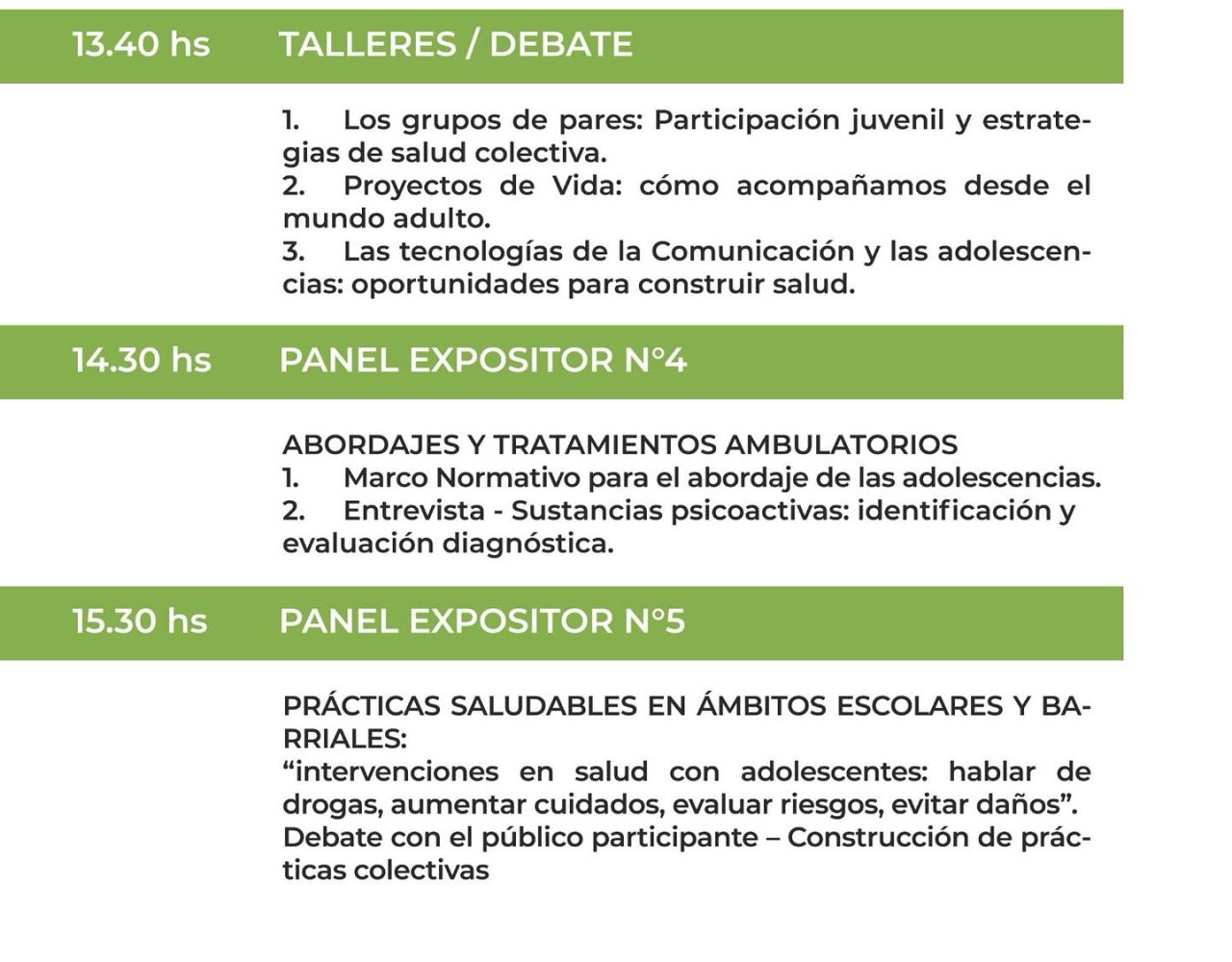 13.40 hs TALLERES / DEBATE

1. Los grupos de pares: Participación juvenil y estrategias de salud colectiva.
2. Proyectos de Vida: cómo acompañamos desde el mundo adulto.
3. Las tecnologías de la Comunicación y las adolescencias: oportunidades para construir salud.

14.30 hs PANEL EXPOSITOR N°4

ABORDAJES Y TRATAMIENTOS AMBULATORIOS
1. Marco Normativo para el abordaje de las adolescencias.
2. Entrevista - Sustancias psicoactivas: identificación y evaluación diagnóstica.

15.30 hs PANEL EXPOSITOR N°5

PRÁCTICAS SALUDABLES EN ÁMBITOS ESCOLARES Y BARRIALES:
“intervenciones en salud con adolescentes: hablar de drogas, aumentar cuidados, evaluar riesgos, evitar daños”.
Debate con el público participante – Construcción de prácticas colectivas